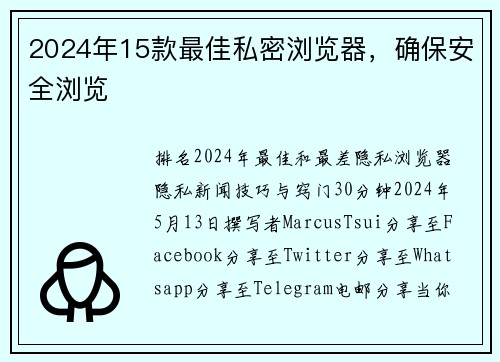 2024年15款最佳私密浏览器，确保安全浏览

排名2024年最佳和最差隐私浏览器隐私新闻技巧与窍门30分钟2024年5月13日撰写者MarcusTsui分享至Facebook分享至Twitter分享至Whatsapp分享至Telegram电邮分享当你